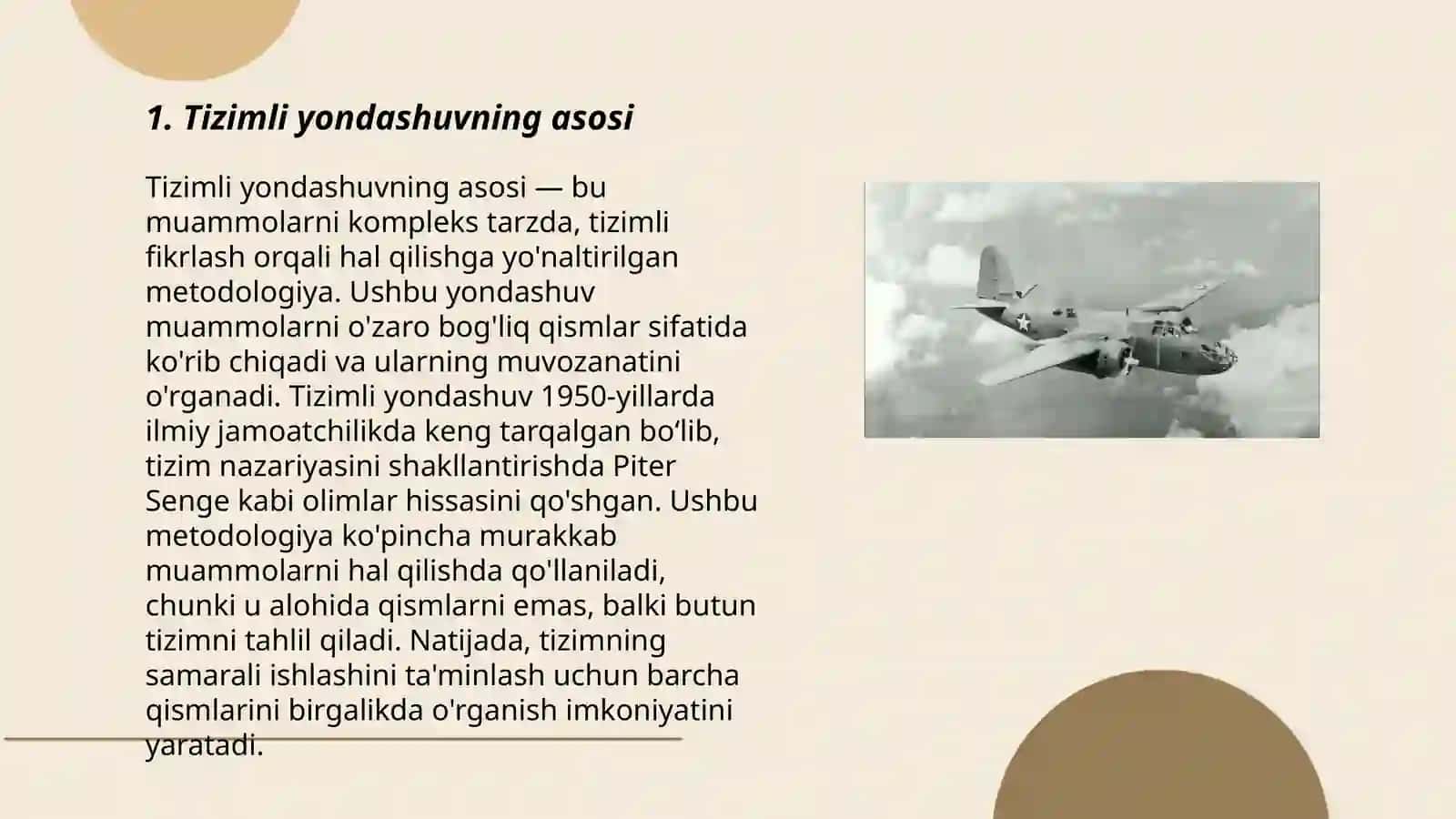 1. Tizimli yondashuvning asosi

Tizimli yondashuvning asosi — bu muammolarni kompleks tarzda, tizimli fikrlash orqali hal qilishga yo'naltirilgan metodologiya. Ushbu yondashuv muammolarni o'zaro bog'liq qismlar sifatida ko'rib chiqadi va ularning muvozanatini o'rganadi. Tizimli yondashuv 1950-yillarda ilmiy jamoatchilikda keng tarqalgan bo‘lib, tizim nazariyasini shakllantirishda Piter Senge kabi olimlar hissasini qo'shgan. Ushbu metodologiya ko'pincha murakkab muammolarni hal qilishda qo'llaniladi, chunki u alohida qismlarni emas, balki butun tizimni tahlil qiladi. Natijada, tizimning samarali ishlashini ta'minlash uchun barcha qismlarini birgalikda o'rganish imkoniyatini yaratadi.